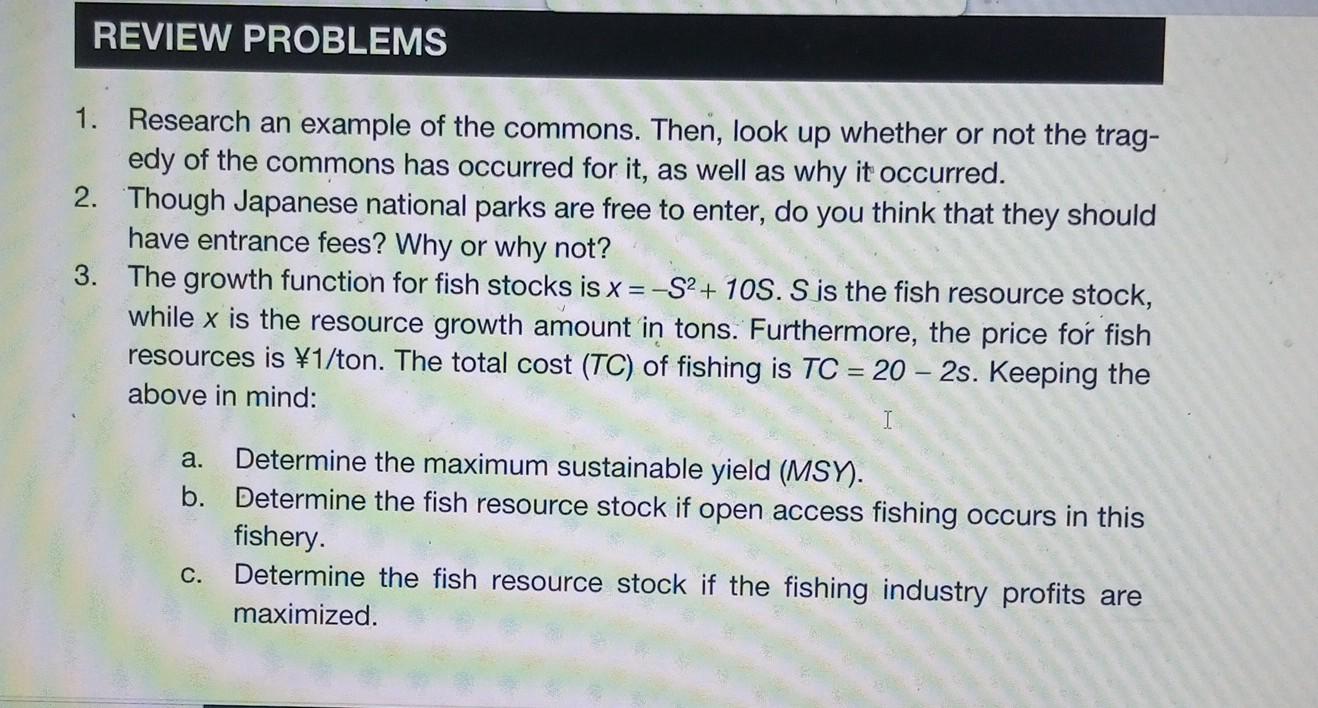 REVIEW PROBLEMS

1. Research an example of the commons. Then, look up whether or not the tragedy of the commons has occurred for it, as well as why it occurred.
2. Though Japanese national parks are free to enter, do you think that they should have entrance fees? Why or why not?
3. The growth function for fish stocks is $x = -S^2 + 10S$. S is the fish resource stock, while x is the resource growth amount in tons. Furthermore, the price for fish resources is ¥1/ton. The total cost (TC) of fishing is $TC = 20 - 2s$. Keeping the above in mind:

a. Determine the maximum sustainable yield (MSY).
b. Determine the fish resource stock if open access fishing occurs in this fishery.
c. Determine the fish resource stock if the fishing industry profits are maximized.